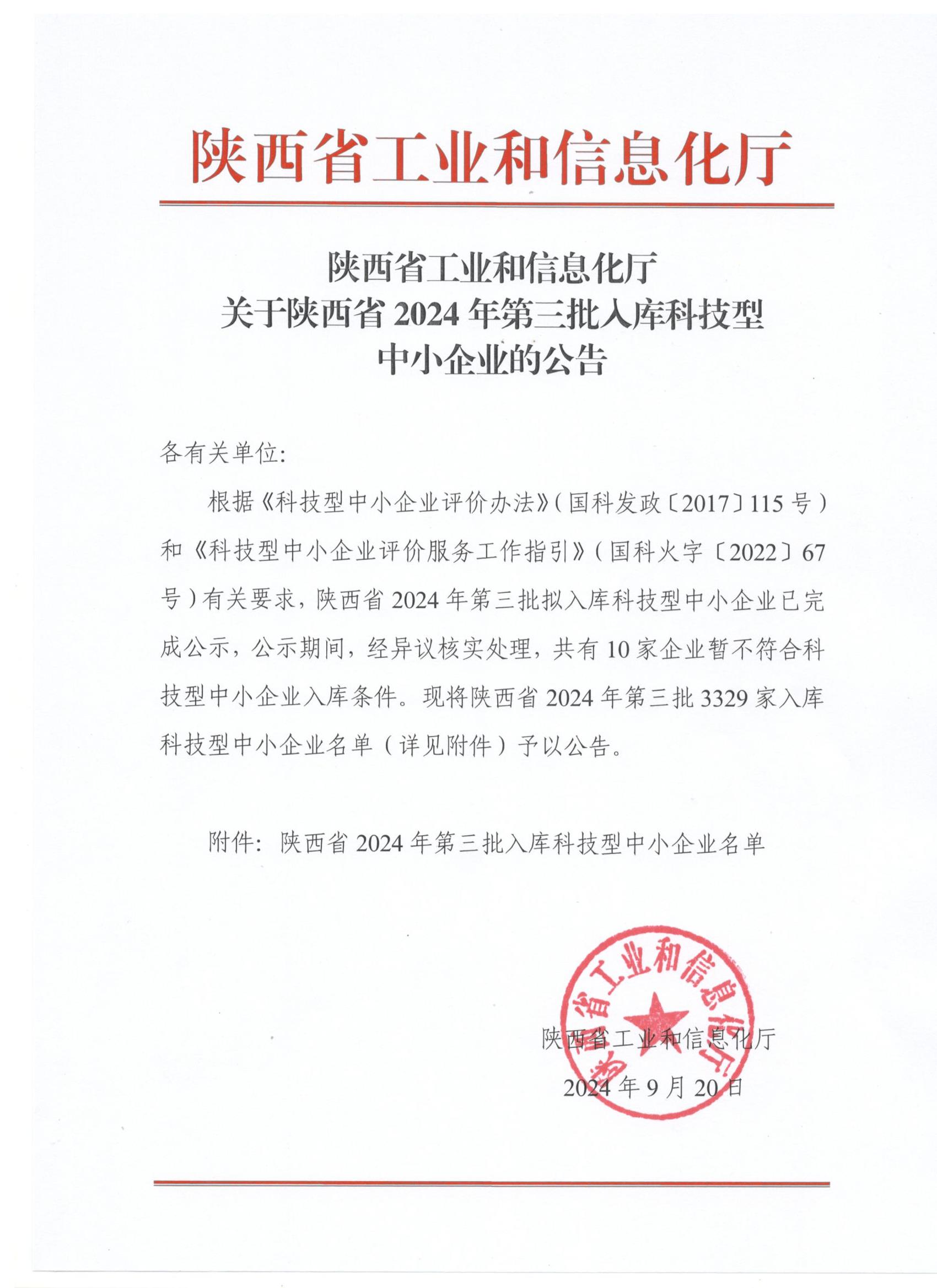 陕西省工业和信息化厅

陕西省工业和信息化厅
关于陕西省 2024 年第三批入库科技型
中小企业的公告

各有关单位：

根据《科技型中小企业评价办法》（国科发政〔2017〕115 号）和《科技型中小企业评价服务工作指引》（国科火字〔2022〕67 号）有关要求，陕西省 2024 年第三批拟入库科技型中小企业已完成公示，公示期间，经异议核实处理，共有 10 家企业暂不符合科技型中小企业入库条件。现将陕西省 2024 年第三批 3329 家入库科技型中小企业名单（详见附件）予以公告。

附件：陕西省 2024 年第三批入库科技型中小企业名单

陕西省工业和信息化厅

陕西省工业和信息化厅
2024 年 9 月 20 日